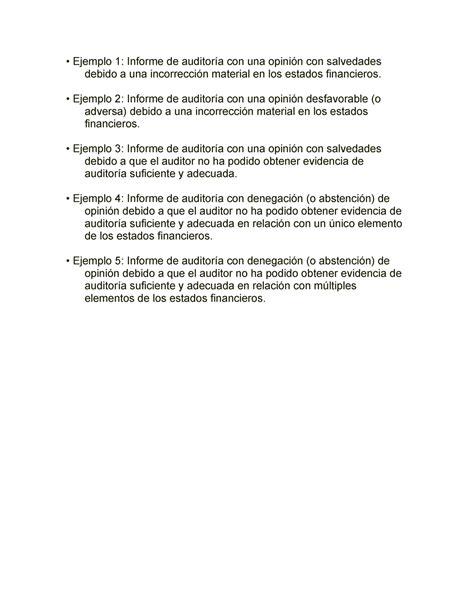 • Ejemplo 1: Informe de auditoría con una opinión con salvedades debido a una incorrección material en los estados financieros.

• Ejemplo 2: Informe de auditoría con una opinión desfavorable (o adversa) debido a una incorrección material en los estados financieros.

• Ejemplo 3: Informe de auditoría con una opinión con salvedades debido a que el auditor no ha podido obtener evidencia de auditoría suficiente y adecuada.

• Ejemplo 4: Informe de auditoría con denegación (o abstención) de opinión debido a que el auditor no ha podido obtener evidencia de auditoría suficiente y adecuada en relación con un único elemento de los estados financieros.

• Ejemplo 5: Informe de auditoría con denegación (o abstención) de opinión debido a que el auditor no ha podido obtener evidencia de auditoría suficiente y adecuada en relación con múltiples elementos de los estados financieros.